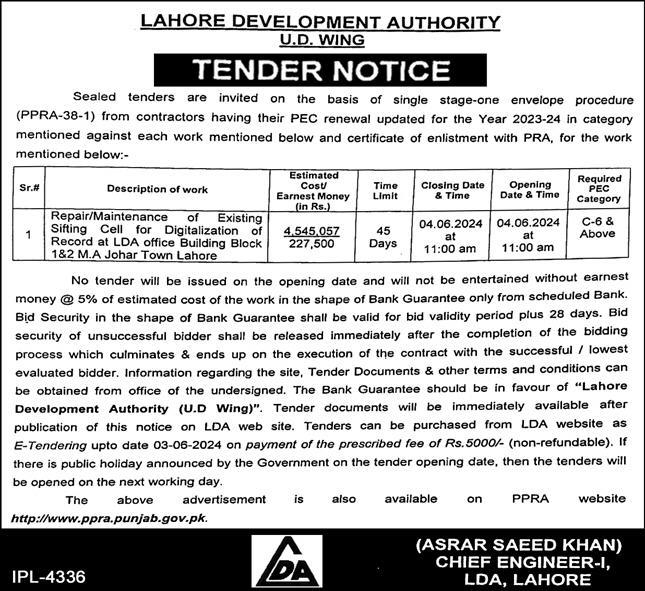 LAHORE DEVELOPMENT AUTHORITY
U.D. WING

TENDER NOTICE

Sealed tenders are invited on the basis of single stage-one envelope procedure (PPRA-38-1) from contractors having their PEC renewal updated for the Year 2023-24 in category mentioned against each work mentioned below and certificate of enlistment with PRA, for the work mentioned below:-

| Sr.# | Description of work | Estimated Cost/ Earnest Money (in Rs.) | Time Limit | Closing Date & Time | Opening Date & Time | Required PEC Category |
|---|---|---|---|---|---|---|
| 1 | Repair/Maintenance of Existing Sifting Cell for Digitalization of Record at LDA office Building Block 1&2 M.A Johar Town Lahore | 4,545,057 227,500 | 45 Days | 04.06.2024 at 11:00 am | 04.06.2024 at 11:00 am | C-6 & Above |

No tender will be issued on the opening date and will not be entertained without earnest money @ 5% of estimated cost of the work in the shape of Bank Guarantee only from scheduled Bank. Bid Security in the shape of Bank Guarantee shall be valid for bid validity period plus 28 days. Bid security of unsuccessful bidder shall be released immediately after the completion of the bidding process which culminates & ends up on the execution of the contract with the successful / lowest evaluated bidder. Information regarding the site, Tender Documents & other terms and conditions can be obtained from office of the undersigned. The Bank Guarantee should be in favour of "Lahore Development Authority (U.D Wing)". Tender documents will be immediately available after publication of this notice on LDA web site. Tenders can be purchased from LDA website as E-Tendering upto date 03-06-2024 on payment of the prescribed fee of Rs.5000/- (non-refundable). If there is public holiday announced by the Government on the tender opening date, then the tenders will be opened on the next working day.

The above advertisement is also available on PPRA website http://www.ppra.punjab.gov.pk.

IPL-4336

LDA

(ASRAR SAEED KHAN)
CHIEF ENGINEER-I,
LDA, LAHORE